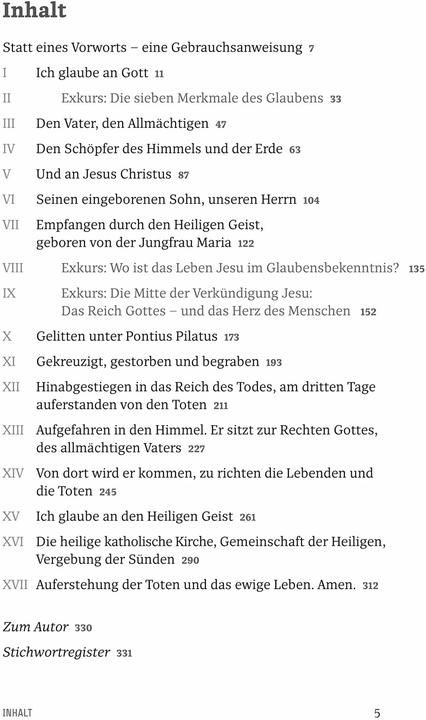 Inhalt

Statt eines Vorworts – eine Gebrauchsanweisung 7

I Ich glaube an Gott 11

II Exkurs: Die sieben Merkmale des Glaubens 33

III Den Vater, den Allmächtigen 47

IV Den Schöpfer des Himmels und der Erde 63

V Und an Jesus Christus 87

VI Seinen eingeborenen Sohn, unseren Herrn 104

VII Empfangen durch den Heiligen Geist, geboren von der Jungfrau Maria 122

VIII Exkurs: Wo ist das Leben Jesu im Glaubensbekenntnis? 135

IX Exkurs: Die Mitte der Verkündigung Jesu: Das Reich Gottes – und das Herz des Menschen 152

X Gelitten unter Pontius Pilatus 173

XI Gekreuzigt, gestorben und begraben 193

XII Hinabgestiegen in das Reich des Todes, am dritten Tage auferstanden von den Toten 211

XIII Aufgefahren in den Himmel. Er sitzt zur Rechten Gottes, des allmächtigen Vaters 227

XIV Von dort wird er kommen, zu richten die Lebenden und die Toten 245

XV Ich glaube an den Heiligen Geist 261

XVI Die heilige katholische Kirche, Gemeinschaft der Heiligen, Vergebung der Sünden 290

XVII Auferstehung der Toten und das ewige Leben. Amen. 312

Zum Autor 330

Stichwortregister 331

INHALT 5